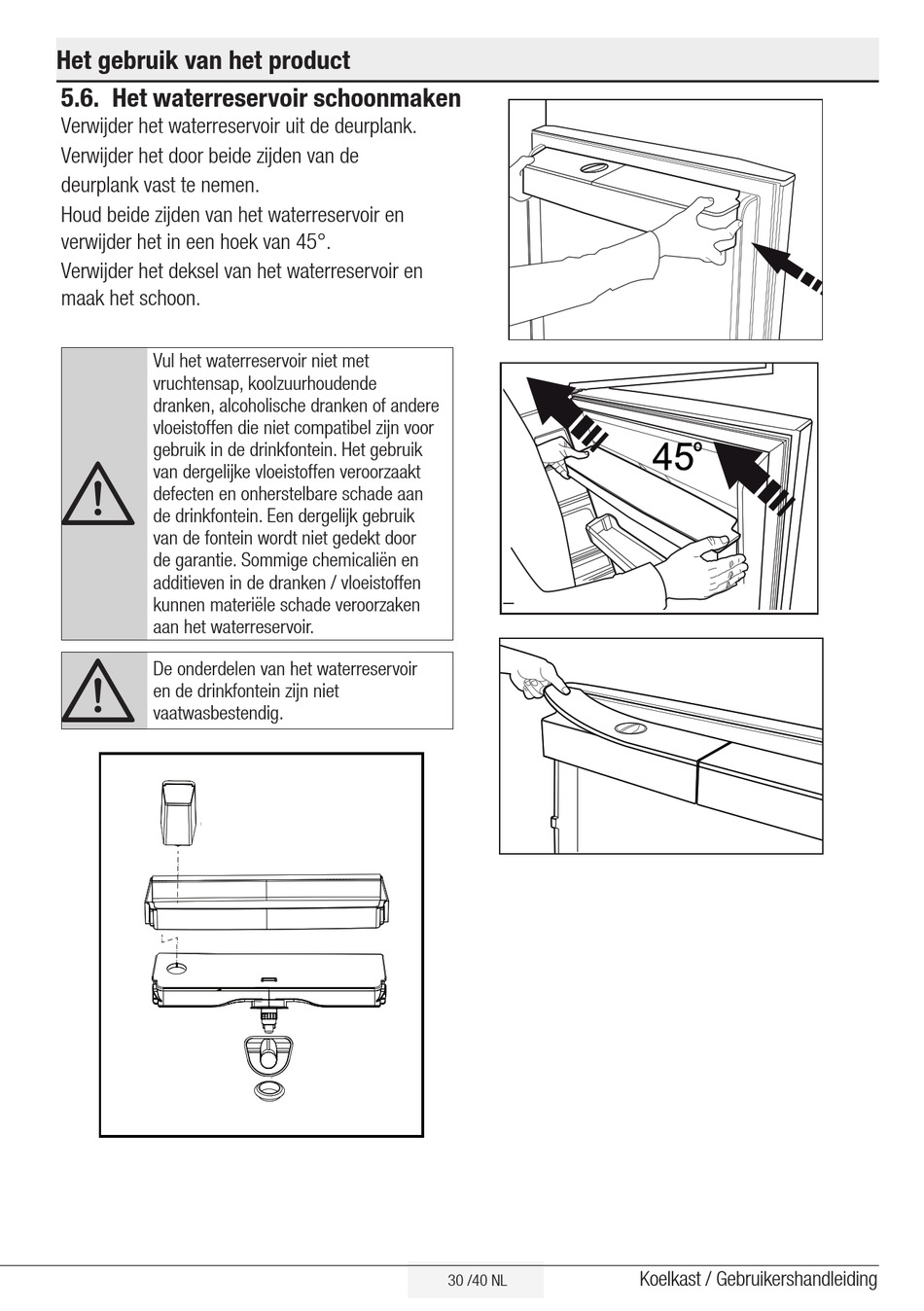 Het gebruik van het product

5.6. Het waterreservoir schoonmaken

Verwijder het waterreservoir uit de deurplank.

Verwijder het door beide zijden van de deurplank vast te nemen.

Houd beide zijden van het waterreservoir en verwijder het in een hoek van 45°.

Verwijder het deksel van het waterreservoir en maak het schoon.

Vul het waterreservoir niet met vruchtensap, koolzuurhoudende dranken, alcoholische dranken of andere vloeistoffen die niet compatibel zijn voor gebruik in de drinkfontein. Het gebruik van dergelijke vloeistoffen veroorzaakt defecten en onherstelbare schade aan de drinkfontein. Een dergelijk gebruik van de fontein wordt niet gedekt door de garantie. Sommige chemicaliën en additieven in de dranken / vloeistoffen kunnen materiële schade veroorzaken aan het waterreservoir.

De onderdelen van het waterreservoir en de drinkfontein zijn niet vaatwasbestendig.

45°

30 /40 NL

Koelkast / Gebruikershandleiding